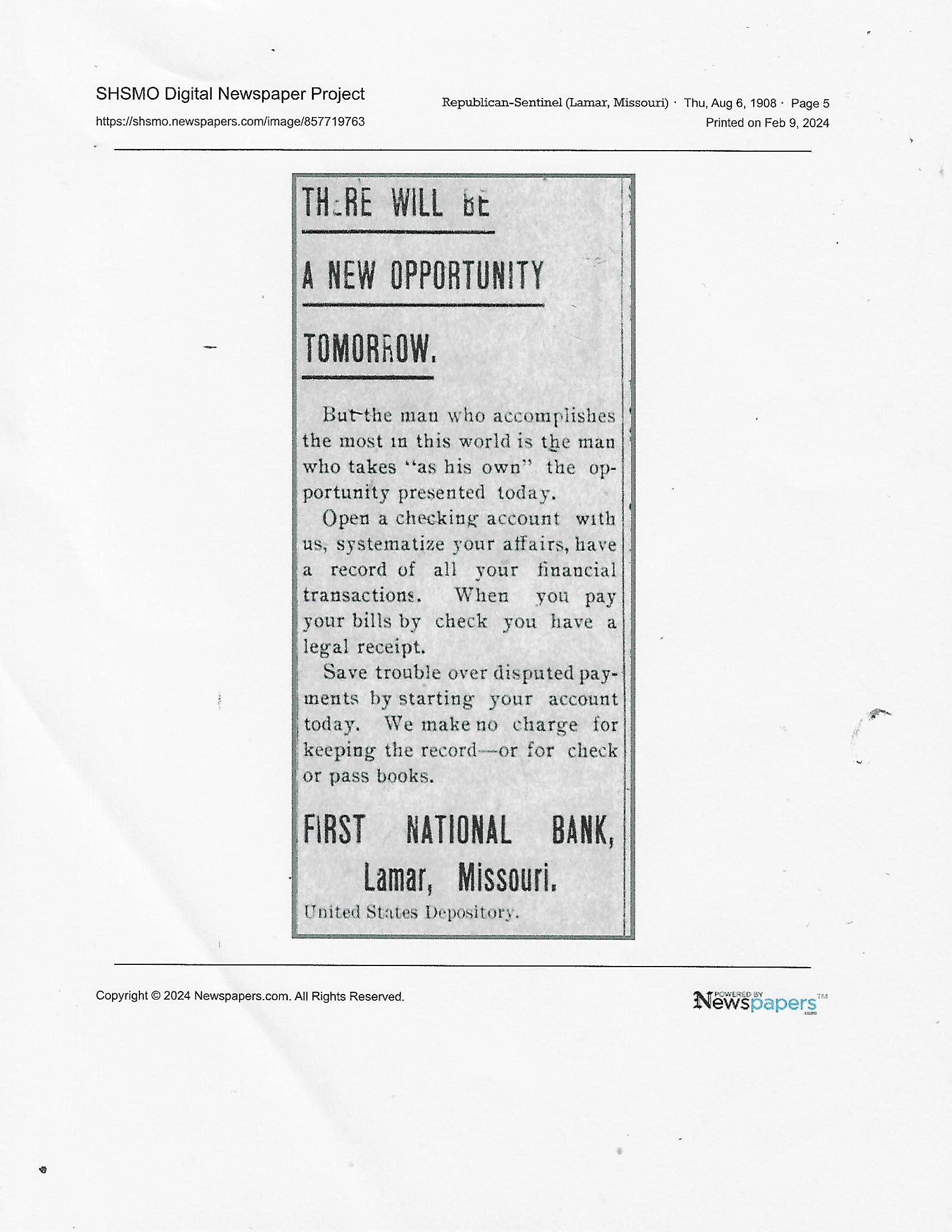 SHSMO Digital Newspaper Project

https://shsmo.newspapers.com/image/857719763

Republican-Sentinel (Lamar, Missouri) · Thu, Aug 6, 1908 · Page 5

Printed on Feb 9, 2024

THERE WILL BE

A NEW OPPORTUNITY

TOMORROW.

But the man who accomplishes the most in this world is the man who takes "as his own" the opportunity presented today.

Open a checking account with us, systematize your affairs, have a record of all your financial transactions. When you pay your bills by check you have a legal receipt.

Save trouble over disputed payments by starting your account today. We make no charge for keeping the record—or for check or pass books.

FIRST NATIONAL BANK,
Lamar, Missouri.
United States Depository.

Copyright © 2024 Newspapers.com. All Rights Reserved.

POWERED BY Newspapers.com™